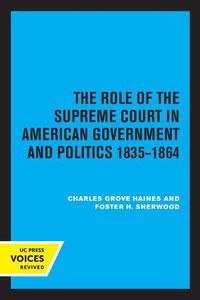 THE ROLE OF THE SUPREME COURT IN AMERICAN GOVERNMENT AND POLITICS 1835–1864

CHARLES GROVE HAINES AND FOSTER H. SHERWOOD

UC PRESS
VOICES
REVIVED